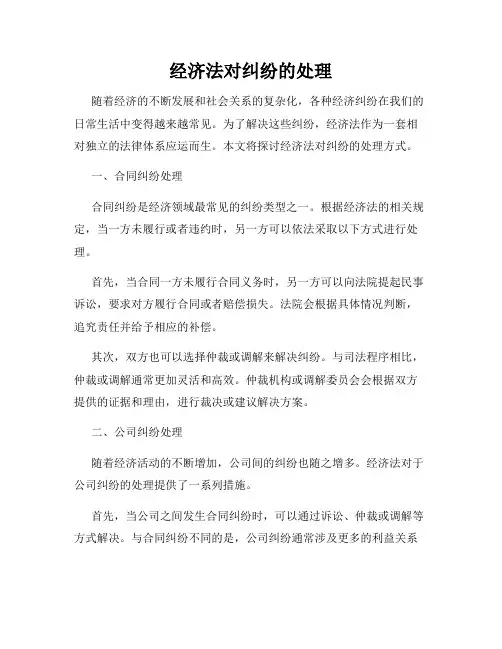 经济法对纠纷的处理

随着经济的不断发展和社会关系的复杂化，各种经济纠纷在我们的日常生活中变得越来越常见。为了解决这些纠纷，经济法作为一套相对独立的法律体系应运而生。本文将探讨经济法对纠纷的处理方式。

一、合同纠纷处理

合同纠纷是经济领域最常见的纠纷类型之一。根据经济法的相关规定，当一方未履行或者违约时，另一方可以依法采取以下方式进行处理。

首先，当合同一方未履行合同义务时，另一方可以向法院提起民事诉讼，要求对方履行合同或者赔偿损失。法院会根据具体情况判断，追究责任并给予相应的补偿。

其次，双方也可以选择仲裁或调解来解决纠纷。与司法程序相比，仲裁或调解通常更加灵活和高效。仲裁机构或调解委员会会根据双方提供的证据和理由，进行裁决或建议解决方案。

二、公司纠纷处理

随着经济活动的不断增加，公司间的纠纷也随之增多。经济法对于公司纠纷的处理提供了一系列措施。

首先，当公司之间发生合同纠纷时，可以通过诉讼、仲裁或调解等方式解决。与合同纠纷不同的是，公司纠纷通常涉及更多的利益关系